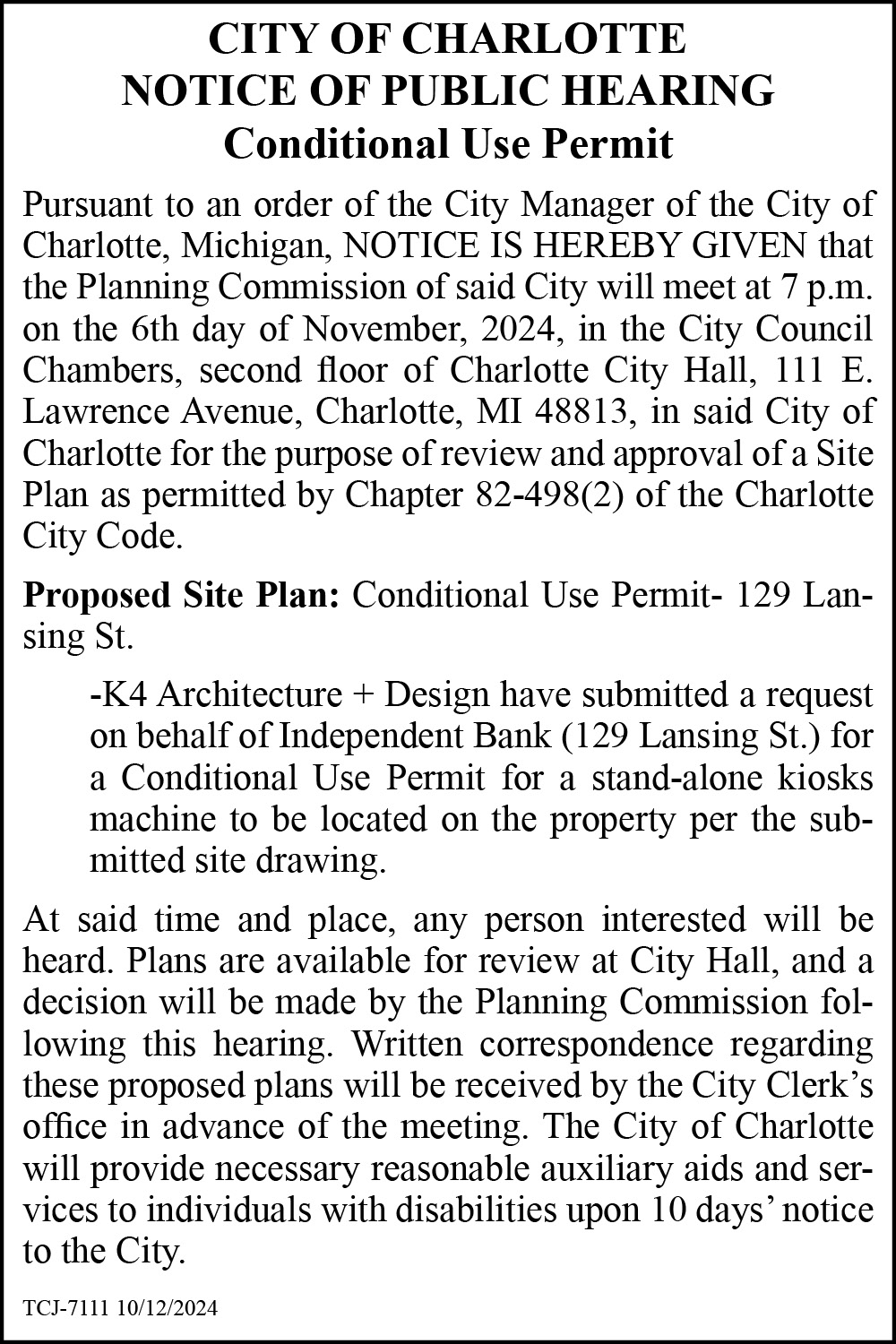 CITY OF CHARLOTTE
NOTICE OF PUBLIC HEARING
Conditional Use Permit

Pursuant to an order of the City Manager of the City of Charlotte, Michigan, NOTICE IS HEREBY GIVEN that the Planning Commission of said City will meet at 7 p.m. on the 6th day of November, 2024, in the City Council Chambers, second floor of Charlotte City Hall, 111 E. Lawrence Avenue, Charlotte, MI 48813, in said City of Charlotte for the purpose of review and approval of a Site Plan as permitted by Chapter 82-498(2) of the Charlotte City Code.

Proposed Site Plan: Conditional Use Permit- 129 Lansing St.

-K4 Architecture + Design have submitted a request on behalf of Independent Bank (129 Lansing St.) for a Conditional Use Permit for a stand-alone kiosks machine to be located on the property per the submitted site drawing.

At said time and place, any person interested will be heard. Plans are available for review at City Hall, and a decision will be made by the Planning Commission following this hearing. Written correspondence regarding these proposed plans will be received by the City Clerk's office in advance of the meeting. The City of Charlotte will provide necessary reasonable auxiliary aids and services to individuals with disabilities upon 10 days' notice to the City.

TCJ-7111 10/12/2024